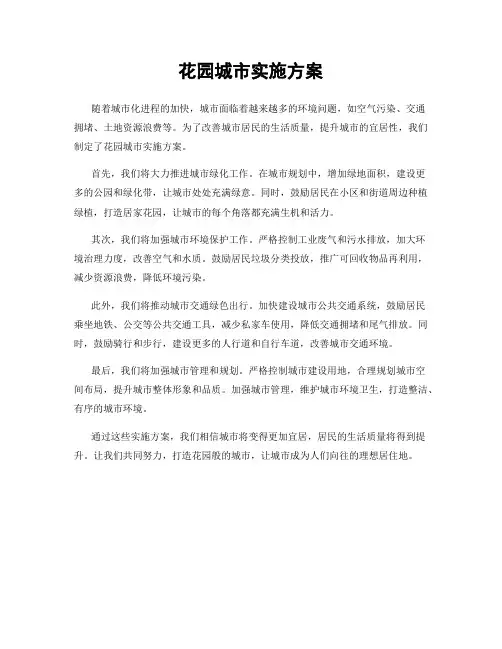 花园城市实施方案

随着城市化进程的加快，城市面临着越来越多的环境问题，如空气污染、交通拥堵、土地资源浪费等。为了改善城市居民的生活质量，提升城市的宜居性，我们制定了花园城市实施方案。

首先，我们将大力推进城市绿化工作。在城市规划中，增加绿地面积，建设更多的公园和绿化带，让城市处处充满绿意。同时，鼓励居民在小区和街道周边种植绿植，打造居家花园，让城市的每个角落都充满生机和活力。

其次，我们将加强城市环境保护工作。严格控制工业废气和污水排放，加大环境治理力度，改善空气和水质。鼓励居民垃圾分类投放，推广可回收物品再利用，减少资源浪费，降低环境污染。

此外，我们将推动城市交通绿色出行。加快建设城市公共交通系统，鼓励居民乘坐地铁、公交等公共交通工具，减少私家车使用，降低交通拥堵和尾气排放。同时，鼓励骑行和步行，建设更多的人行道和自行车道，改善城市交通环境。

最后，我们将加强城市管理和规划。严格控制城市建设用地，合理规划城市空间布局，提升城市整体形象和品质。加强城市管理，维护城市环境卫生，打造整洁、有序的城市环境。

通过这些实施方案，我们相信城市将变得更加宜居，居民的生活质量将得到提升。让我们共同努力，打造花园般的城市，让城市成为人们向往的理想居住地。